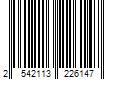 2 542113 226147